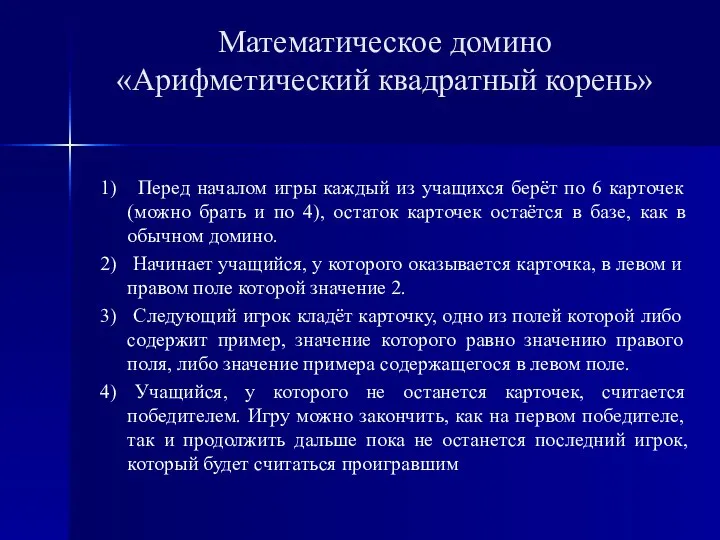 Математическое домино
«Арифметический квадратный корень»

1) Перед началом игры каждый из учащихся берёт по 6 карточек (можно брать и по 4), остаток карточек остаётся в базе, как в обычном домино.

2) Начинает учащийся, у которого оказывается карточка, в левом и правом поле которой значение 2.

3) Следующий игрок кладёт карточку, одно из полей которой либо содержит пример, значение которого равно значению правого поля, либо значение примера содержащегося в левом поле.

4) Учащийся, у которого не останется карточек, считается победителем. Игру можно закончить, как на первом победителе, так и продолжить дальше пока не останется последний игрок, который будет считаться проигравшим